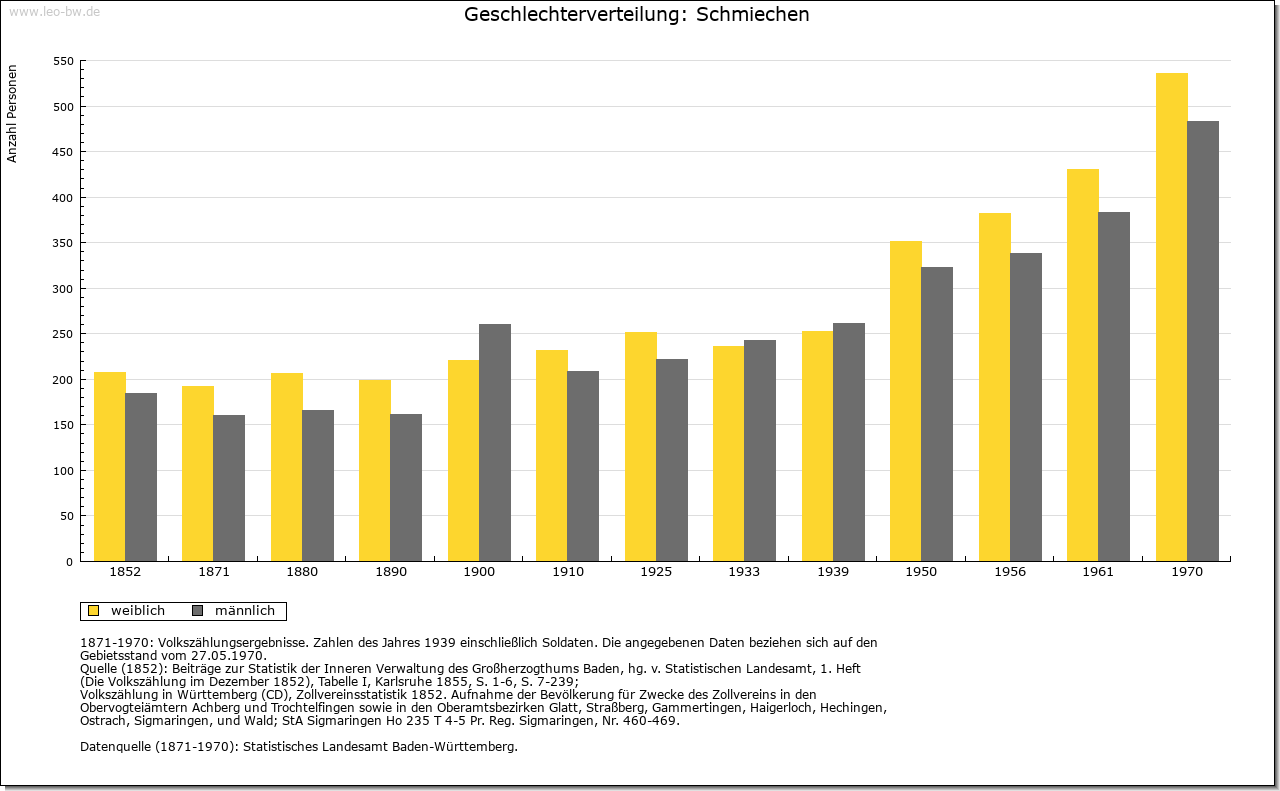 www.leo-bw.de

Geschlechterverteilung: Schmiechen

Anzahl Personen

550
500
450
400
350
300
250
200
150
100
50
0

1852 1871 1880 1890 1900 1910 1925 1933 1939 1950 1956 1961 1970

weiblich männlich

1871-1970: Volkszählungsergebnisse. Zahlen des Jahres 1939 einschließlich Soldaten. Die angegebenen Daten beziehen sich auf den Gebietsstand vom 27.05.1970.
Quelle (1852): Beiträge zur Statistik der Inneren Verwaltung des Großherzogthums Baden, hg. v. Statistischen Landesamt, 1. Heft (Die Volkszählung im Dezember 1852), Tabelle I, Karlsruhe 1855, S. 1-6, S. 7-239;
Volkszählung in Württemberg (CD), Zollvereinsstatistik 1852. Aufnahme der Bevölkerung für Zwecke des Zollvereins in den Obervogteiämtern Achberg und Trochtelfingen sowie in den Oberamtsbezirken Glatt, Straßberg, Gammertingen, Haigerloch, Hechingen, Ostrach, Sigmaringen, und Wald; StA Sigmaringen Ho 235 T 4-5 Pr. Reg. Sigmaringen, Nr. 460-469.

Datenquelle (1871-1970): Statistisches Landesamt Baden-Württemberg.